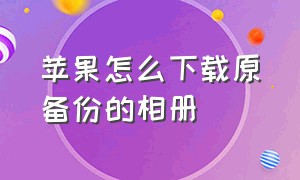 苹果怎么下载原备份的相册